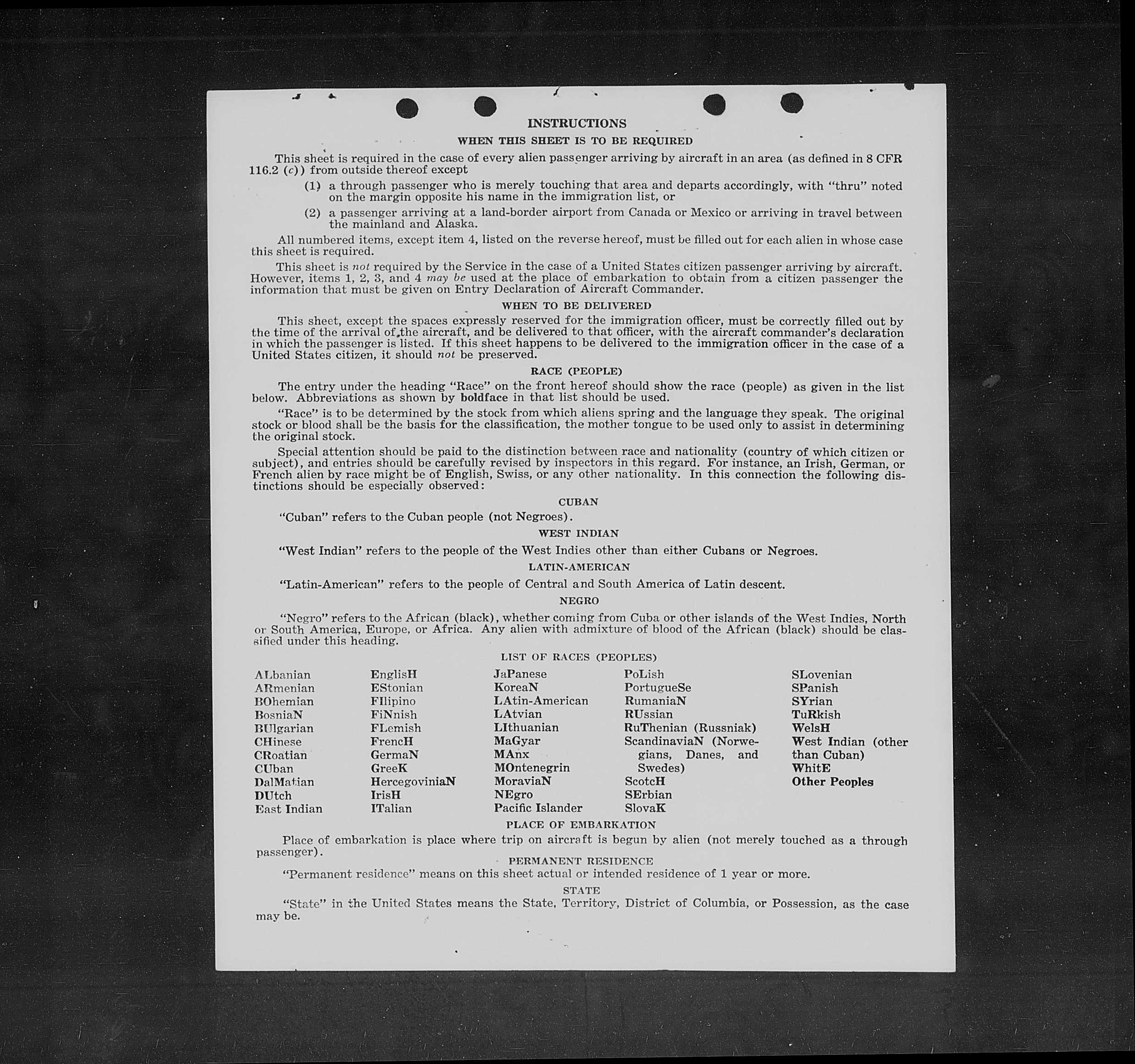 INSTRUCTIONS

WHEN THIS SHEET IS TO BE REQUIRED

This sheet is required in the case of every alien passenger arriving by aircraft in an area (as defined in 8 CFR 116.2 (c)) from outside thereof except

(1) a through passenger who is merely touching that area and departs accordingly, with "thru" noted on the margin opposite his name in the immigration list, or

(2) a passenger arriving at a land-border airport from Canada or Mexico or arriving in travel between the mainland and Alaska.

All numbered items, except item 4, listed on the reverse hereof, must be filled out for each alien in whose case this sheet is required.

This sheet is not required by the Service in the case of a United States citizen passenger arriving by aircraft. However, items 1, 2, 3, and 4 may be used at the place of embarkation to obtain from a citizen passenger the information that must be given on Entry Declaration of Aircraft Commander.

WHEN TO BE DELIVERED

This sheet, except the spaces expressly reserved for the immigration officer, must be correctly filled out by the time of the arrival of the aircraft, and be delivered to that officer, with the aircraft commander's declaration in which the passenger is listed. If this sheet happens to be delivered to the immigration officer in the case of a United States citizen, it should not be preserved.

RACE (PEOPLE)

The entry under the heading "Race" on the front hereof should show the race (people) as given in the list below. Abbreviations as shown by boldface in that list should be used.

"Race" is to be determined by the stock from which aliens spring and the language they speak. The original stock or blood shall be the basis for the classification, the mother tongue to be used only to assist in determining the original stock.

Special attention should be paid to the distinction between race and nationality (country of which citizen or subject), and entries should be carefully revised by inspectors in this regard. For instance, an Irish, German, or French alien by race might be of English, Swiss, or any other nationality. In this connection the following distinctions should be especially observed:

CUBAN

"Cuban" refers to the Cuban people (not Negroes).

WEST INDIAN

"West Indian" refers to the people of the West Indies other than either Cubans or Negroes.

LATIN-AMERICAN

"Latin-American" refers to the people of Central and South America of Latin descent.

NEGRO

"Negro" refers to the African (black), whether coming from Cuba or other islands of the West Indies, North or South America, Europe, or Africa. Any alien with admixture of blood of the African (black) should be classified under this heading.

LIST OF RACES (PEOPLES)

ALbanian
ARmenian
BOhemian
BosniaN
BUlgarian
CHinese
CRoatian
CUban
DalMatian
DUtch
East Indian

EnglisH
EStonian
FIlipino
FiNnish
FLemish
FrencH
GermaN
GreeK
HercegoviniaN
IrisH
ITalian

JaPanese
KoreaN
LAtin-American
LAtvian
LIthuanian
MaGyar
MAnx
MOntenegrin
MoraviaN
NEgro
Pacific Islander

PoLish
PortugueSe
RumaniaN
RUssian
RuThenian (Russniak)
ScandinaviaN (Norwegians, Danes, and Swedes)
ScotcH
SErbian
SlovaK

SLovenian
SPanish
SYrian
TuRkish
WelsH
West Indian (other than Cuban)
WhitE
Other Peoples

PLACE OF EMBARKATION

Place of embarkation is place where trip on aircraft is begun by alien (not merely touched as a through passenger).

PERMANENT RESIDENCE

"Permanent residence" means on this sheet actual or intended residence of 1 year or more.

STATE

"State" in the United States means the State, Territory, District of Columbia, or Possession, as the case may be.